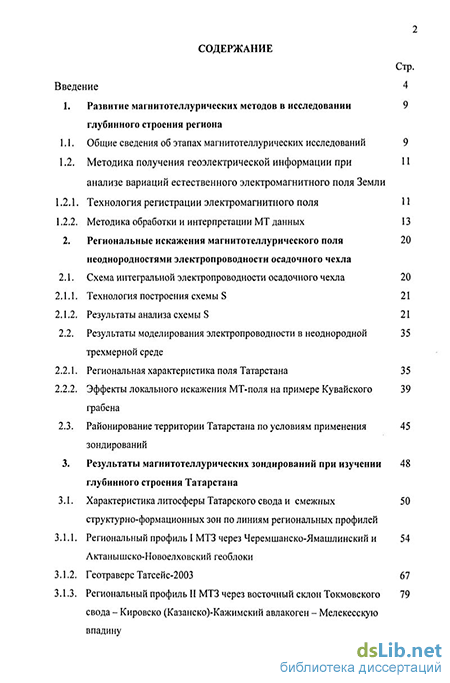 2

СОДЕРЖАНИЕ

| | | Стр. |
|---|---|---|
| Введение | | 4 |
| 1. | Развитие магнитотеллурических методов в исследовании глубинного строения региона | 9 |
| 1.1. | Общие сведения об этапах магнитотеллурических исследований | 9 |
| 1.2. | Методика получения геоэлектрической информации при анализе вариаций естественного электромагнитного поля Земли | 11 |
| 1.2.1. | Технология регистрации электромагнитного поля | 11 |
| 1.2.2. | Методика обработки и интерпретации МТ данных | 13 |
| 2. | Региональные искажения магнитотеллурического поля неоднородностями электропроводности осадочного чехла | 20 |
| 2.1. | Схема интегральной электропроводности осадочного чехла | 20 |
| 2.1.1. | Технология построения схемы S | 21 |
| 2.1.2. | Результаты анализа схемы S | 21 |
| 2.2. | Результаты моделирования электропроводности в неоднородной трехмерной среде | 35 |
| 2.2.1. | Региональная характеристика поля Татарстана | 35 |
| 2.2.2. | Эффекты локального искажения МТ-поля на примере Кувайского грабена | 39 |
| 2.3. | Районирование территории Татарстана по условиям применения зондирований | 45 |
| 3. | Результаты магнитотеллурических зондирований при изучении глубинного строения Татарстана | 48 |
| 3.1. | Характеристика литосферы Татарского свода и смежных структурно-формационных зон по линиям региональных профилей | 50 |
| 3.1.1. | Региональный профиль I МТЗ через Черемшанско-Ямашлинский и Актанышско-Новоелховский геоблоки | 54 |
| 3.1.2. | Геотраверс Татсейс-2003 | 67 |
| 3.1.3. | Региональный профиль II МТЗ через восточный склон Токмовского свода – Кировско (Казанско)-Кажимский авлакоген – Мелекесскую впадину | 79 |

dsLib.net
библиотека диссертаций